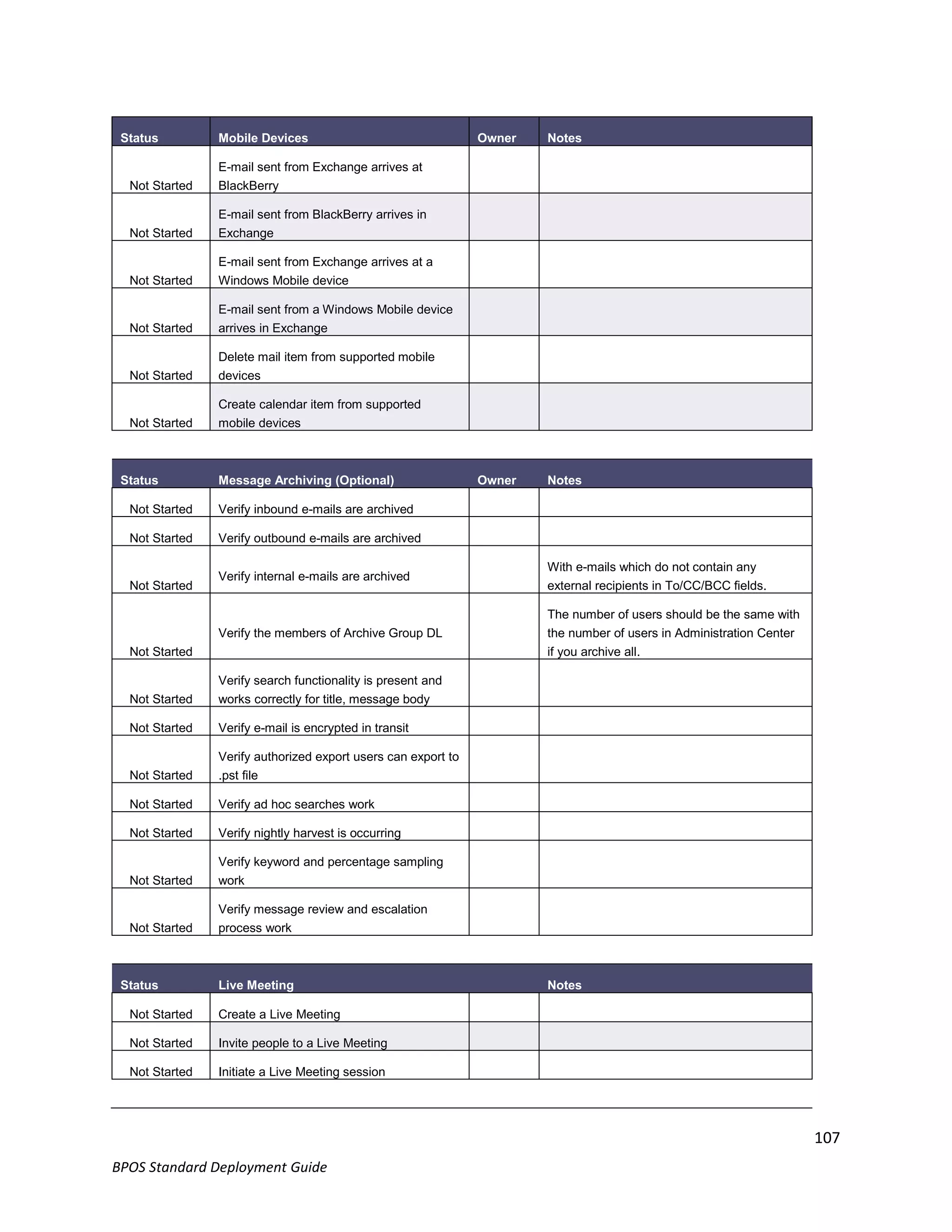 | Status | Mobile Devices | Owner | Notes |
|---|---|---|---|
| Not Started | E-mail sent from Exchange arrives at BlackBerry | | |
| Not Started | E-mail sent from BlackBerry arrives in Exchange | | |
| Not Started | E-mail sent from Exchange arrives at a Windows Mobile device | | |
| Not Started | E-mail sent from a Windows Mobile device arrives in Exchange | | |
| Not Started | Delete mail item from supported mobile devices | | |
| Not Started | Create calendar item from supported mobile devices | | |

| Status | Message Archiving (Optional) | Owner | Notes |
|---|---|---|---|
| Not Started | Verify inbound e-mails are archived | | |
| Not Started | Verify outbound e-mails are archived | | |
| Not Started | Verify internal e-mails are archived | | With e-mails which do not contain any external recipients in To/CC/BCC fields. |
| Not Started | Verify the members of Archive Group DL | | The number of users should be the same with the number of users in Administration Center if you archive all. |
| Not Started | Verify search functionality is present and works correctly for title, message body | | |
| Not Started | Verify e-mail is encrypted in transit | | |
| Not Started | Verify authorized export users can export to .pst file | | |
| Not Started | Verify ad hoc searches work | | |
| Not Started | Verify nightly harvest is occurring | | |
| Not Started | Verify keyword and percentage sampling work | | |
| Not Started | Verify message review and escalation process work | | |

| Status | Live Meeting | | Notes |
|---|---|---|---|
| Not Started | Create a Live Meeting | | |
| Not Started | Invite people to a Live Meeting | | |
| Not Started | Initiate a Live Meeting session | | |

107

BPOS Standard Deployment Guide